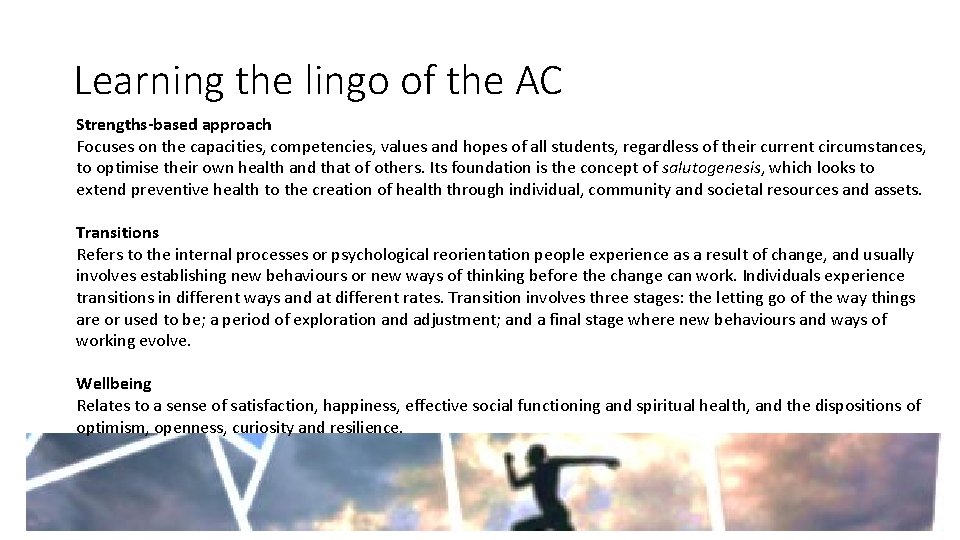 Learning the lingo of the AC

Strengths-based approach
Focuses on the capacities, competencies, values and hopes of all students, regardless of their current circumstances, to optimise their own health and that of others. Its foundation is the concept of salutogenesis, which looks to extend preventive health to the creation of health through individual, community and societal resources and assets.

Transitions
Refers to the internal processes or psychological reorientation people experience as a result of change, and usually involves establishing new behaviours or new ways of thinking before the change can work. Individuals experience transitions in different ways and at different rates. Transition involves three stages: the letting go of the way things are or used to be; a period of exploration and adjustment; and a final stage where new behaviours and ways of working evolve.

Wellbeing
Relates to a sense of satisfaction, happiness, effective social functioning and spiritual health, and the dispositions of optimism, openness, curiosity and resilience.